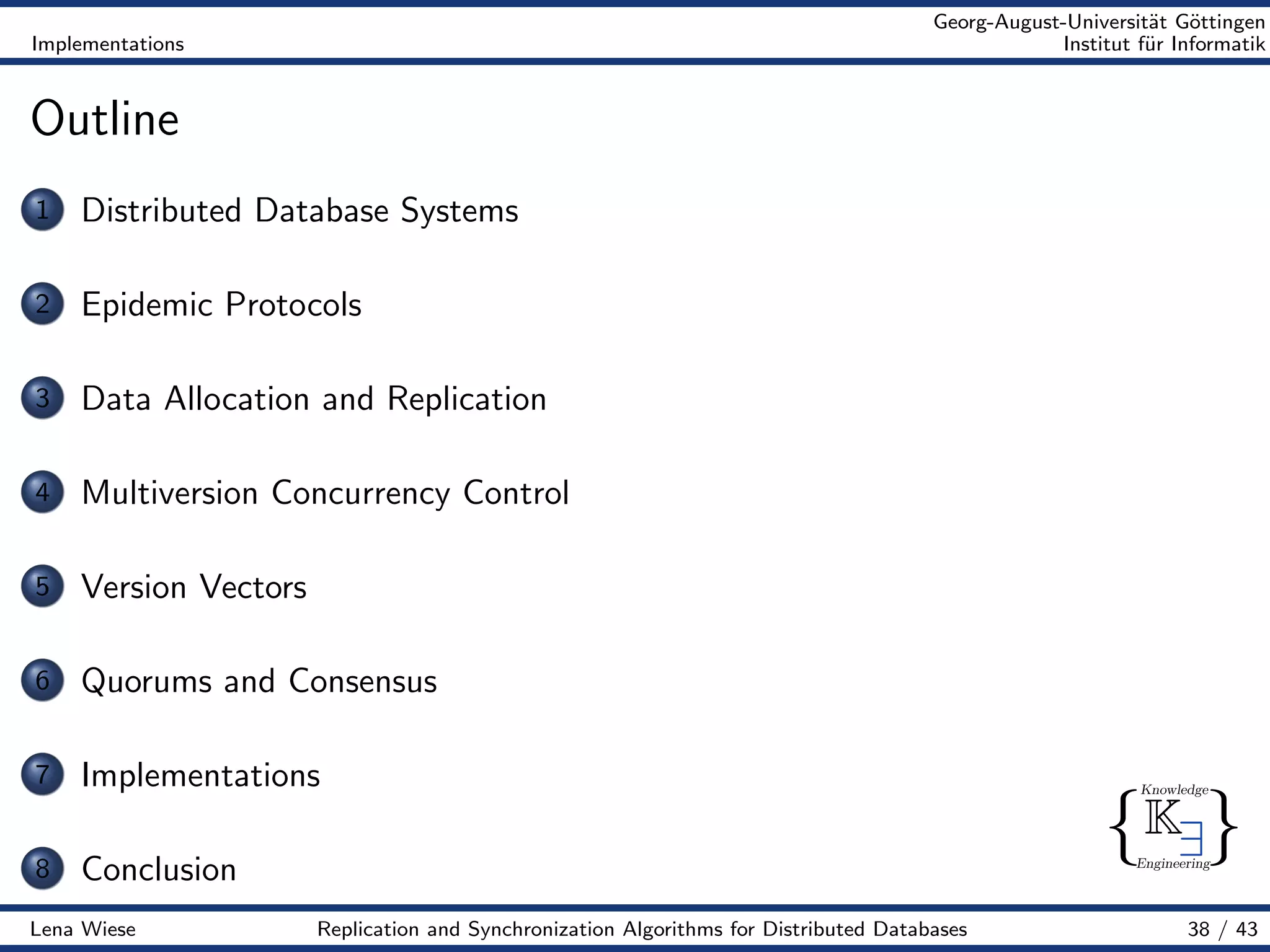 Implementations

Georg-August-Universität Göttingen
Institut für Informatik

Outline

1 Distributed Database Systems

2 Epidemic Protocols

3 Data Allocation and Replication

4 Multiversion Concurrency Control

5 Version Vectors

6 Quorums and Consensus

7 Implementations

8 Conclusion

Knowledge
K
Engineering

Lena Wiese

Replication and Synchronization Algorithms for Distributed Databases

38 / 43